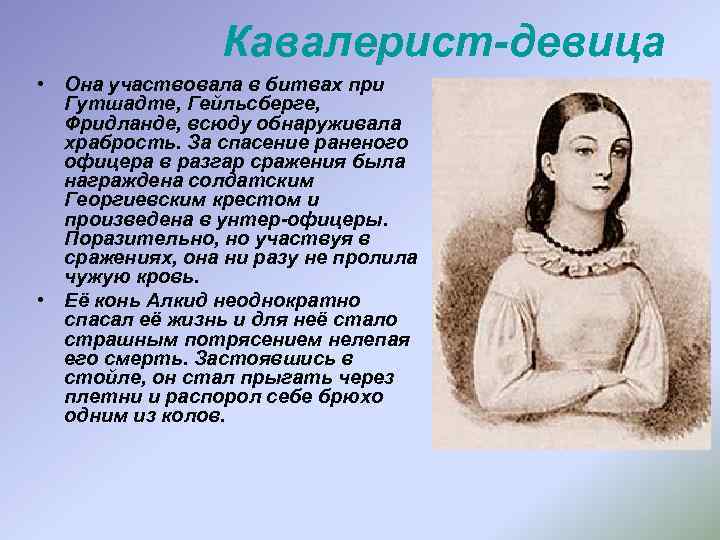 Кавалерист-девица

• Она участвовала в битвах при Гутшадте, Гейльсберге, Фридланде, всюду обнаруживала храбрость. За спасение раненого офицера в разгар сражения была награждена солдатским Георгиевским крестом и произведена в унтер-офицеры. Поразительно, но участвуя в сражениях, она ни разу не пролила чужую кровь.

• Её конь Алкид неоднократно спасал её жизнь и для неё стало страшным потрясением нелепая его смерть. Застоявшись в стойле, он стал прыгать через плетни и распорол себе брюхо одним из колов.